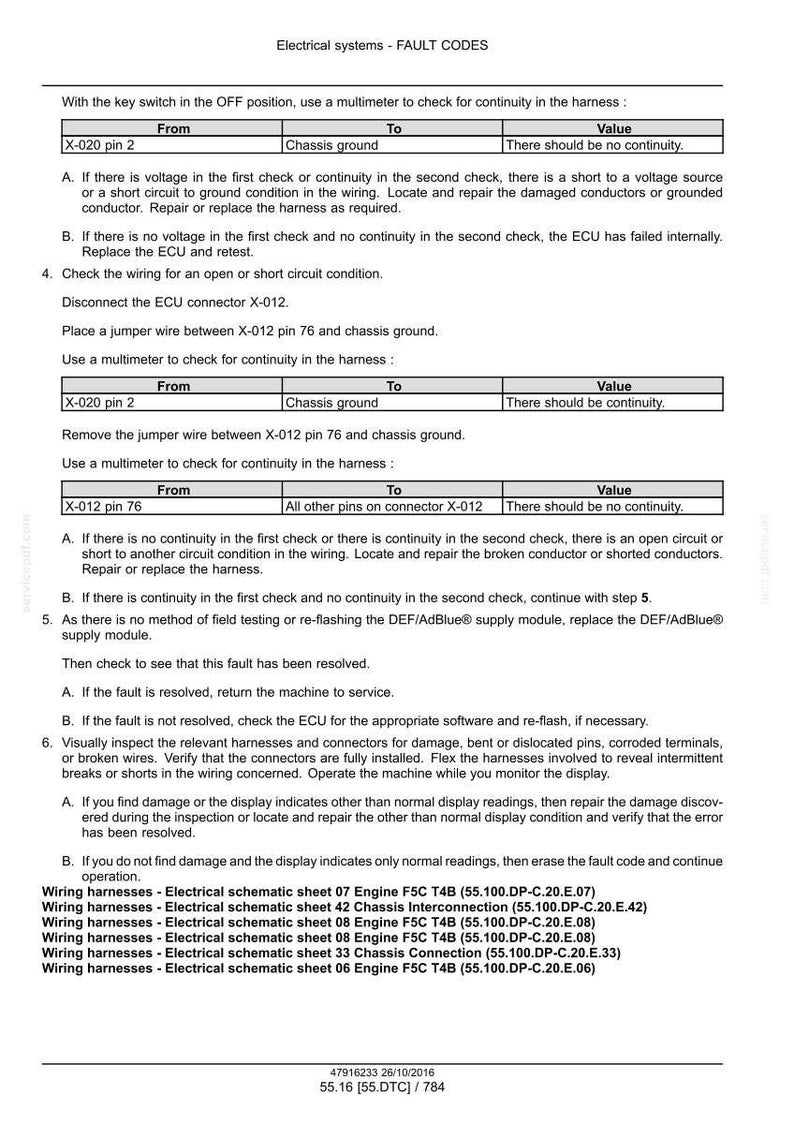 Electrical systems - FAULT CODES

With the key switch in the OFF position, use a multimeter to check for continuity in the harness :

| From | To | Value |
|---|---|---|
| X-020 pin 2 | Chassis ground | There should be no continuity. |

A. If there is voltage in the first check or continuity in the second check, there is a short to a voltage source or a short circuit to ground condition in the wiring. Locate and repair the damaged conductors or grounded conductor. Repair or replace the harness as required.

B. If there is no voltage in the first check and no continuity in the second check, the ECU has failed internally. Replace the ECU and retest.

4. Check the wiring for an open or short circuit condition.

Disconnect the ECU connector X-012.

Place a jumper wire between X-012 pin 76 and chassis ground.

Use a multimeter to check for continuity in the harness :

| From | To | Value |
|---|---|---|
| X-020 pin 2 | Chassis ground | There should be continuity. |

Remove the jumper wire between X-012 pin 76 and chassis ground.

Use a multimeter to check for continuity in the harness :

| From | To | Value |
|---|---|---|
| X-012 pin 76 | All other pins on connector X-012 | There should be no continuity. |

A. If there is no continuity in the first check or there is continuity in the second check, there is an open circuit or short to another circuit condition in the wiring. Locate and repair the broken conductor or shorted conductors. Repair or replace the harness.

B. If there is continuity in the first check and no continuity in the second check, continue with step 5.

5. As there is no method of field testing or re-flashing the DEF/AdBlue® supply module, replace the DEF/AdBlue® supply module.

Then check to see that this fault has been resolved.

A. If the fault is resolved, return the machine to service.

B. If the fault is not resolved, check the ECU for the appropriate software and re-flash, if necessary.

6. Visually inspect the relevant harnesses and connectors for damage, bent or dislocated pins, corroded terminals, or broken wires. Verify that the connectors are fully installed. Flex the harnesses involved to reveal intermittent breaks or shorts in the wiring concerned. Operate the machine while you monitor the display.

A. If you find damage or the display indicates other than normal display readings, then repair the damage discovered during the inspection or locate and repair the other than normal display condition and verify that the error has been resolved.

B. If you do not find damage and the display indicates only normal readings, then erase the fault code and continue operation.

Wiring harnesses - Electrical schematic sheet 07 Engine F5C T4B (55.100.DP-C.20.E.07)
Wiring harnesses - Electrical schematic sheet 42 Chassis Interconnection (55.100.DP-C.20.E.42)
Wiring harnesses - Electrical schematic sheet 08 Engine F5C T4B (55.100.DP-C.20.E.08)
Wiring harnesses - Electrical schematic sheet 08 Engine F5C T4B (55.100.DP-C.20.E.08)
Wiring harnesses - Electrical schematic sheet 33 Chassis Connection (55.100.DP-C.20.E.33)
Wiring harnesses - Electrical schematic sheet 06 Engine F5C T4B (55.100.DP-C.20.E.06)

47916233 26/10/2016
55.16 [55.DTC] / 784

servicepdf.com